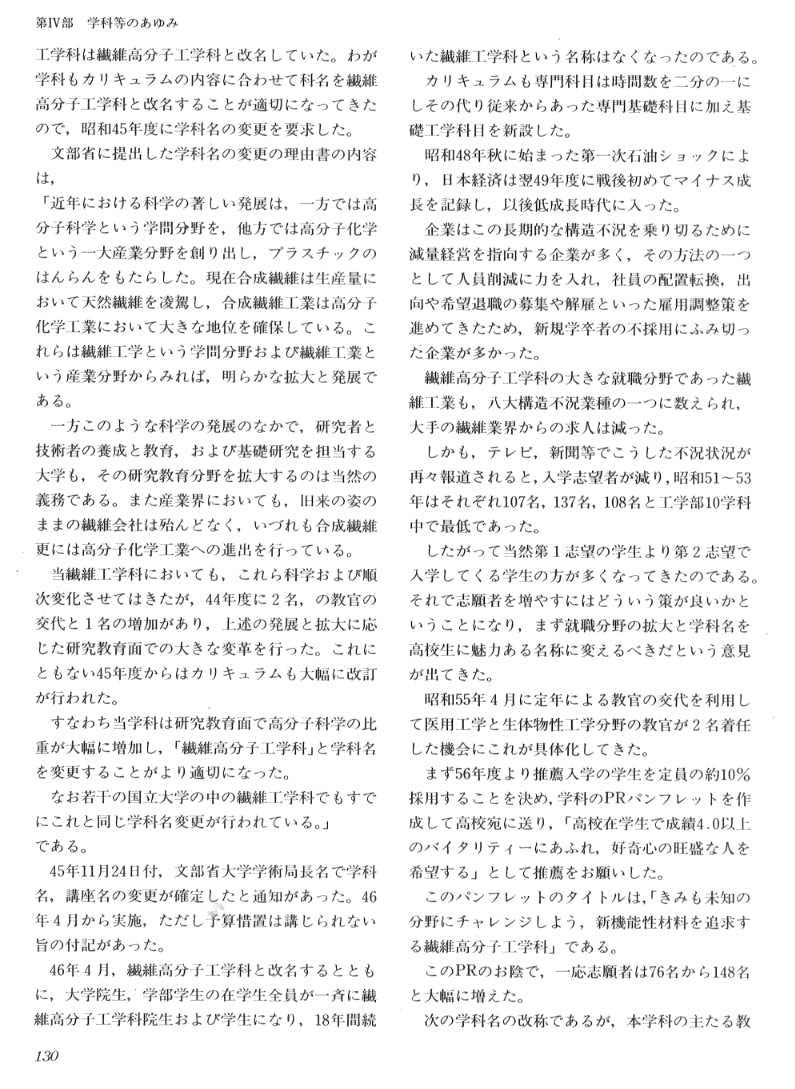 第IV部　学科等のあゆみ

工学科は繊維高分子工学科と改名していた。わが学科もカリキュラムの内容に合わせて科名を繊維高分子工学科と改名することが適切になってきたので，昭和45年度に学科名の変更を要求した。

文部省に提出した学科名の変更の理由書の内容は，

「近年における科学の著しい発展は，一方では高分子科学という学問分野を，他方では高分子化学という一大産業分野を創り出し，プラスチックのはんらんをもたらした。現在合成繊維は生産量において天然繊維を凌駕し，合成繊維工業は高分子化学工業において大きな地位を確保している。これらは繊維工学という学問分野および繊維工業という産業分野からみれば，明らかな拡大と発展である。

一方このような科学の発展のなかで，研究者と技術者の養成と教育，および基礎研究を担当する大学も，その研究教育分野を拡大するのは当然の義務である。また産業界においても，旧来の姿のままの繊維会社は殆んどなく，いづれも合成繊維更には高分子化学工業への進出を行っている。

当繊維工学科においても，これら科学および順次変化させてはきたが，44年度に2名，の教官の交代と1名の増加があり，上述の発展と拡大に応じた研究教育面での大きな変革を行った。これにともない45年度からはカリキュラムも大幅に改訂が行われた。

すなわち当学科は研究教育面で高分子科学の比重が大幅に増加し，「繊維高分子工学科」と学科名を変更することがより適切になった。

なお若干の国立大学の中の繊維工学科でもすでにこれと同じ学科名変更が行われている。」

である。

45年11月24日付，文部省大学学術局長名で学科名，講座名の変更が確定したと通知があった。46年4月から実施，ただし予算措置は講じられない旨の付記があった。

46年4月，繊維高分子工学科と改名するとともに，大学院生，学部学生の在学生全員が一斉に繊維高分子工学科院生および学生になり，18年間続いた繊維工学科という名称はなくなったのである。

カリキュラムも専門科目は時間数を二分の一にしその代り従来からあった専門基礎科目に加え基礎工学科目を新設した。

昭和48年秋に始まった第一次石油ショックにより，日本経済は翌49年度に戦後初めてマイナス成長を記録し，以後低成長時代に入った。

企業はこの長期的な構造不況を乗り切るために減量経営を指向する企業が多く，その方法の一つとして人員削減に力を入れ，社員の配置転換，出向や希望退職の募集や解雇といった雇用調整策を進めてきたため，新規学卒者の不採用にふみ切った企業が多かった。

繊維高分子工学科の大きな就職分野であった繊維工業も，八大構造不況業種の一つに数えられ，大手の繊維業界からの求人は減った。

しかも，テレビ，新聞等でこうした不況状況が再々報道されると，入学志望者が減り，昭和51～53年はそれぞれ107名，137名，108名と工学部10学科中で最低であった。

したがって当然第1志望の学生より第2志望で入学してくる学生の方が多くなってきたのである。それで志願者を増やすにはどういう策が良いかということになり，まず就職分野の拡大と学科名を高校生に魅力ある名称に変えるべきだという意見が出てきた。

昭和55年4月に定年による教官の交代を利用して医用工学と生体物性工学分野の教官が2名着任した機会にこれが具体化してきた。

まず56年度より推薦入学の学生を定員の約10%採用することを決め，学科のPRパンフレットを作成して高校宛に送り，「高校在学生で成績4.0以上のバイタリティーにあふれ，好奇心の旺盛な人を希望する」として推薦をお願いした。

このパンフレットのタイトルは，「きみも未知の分野にチャレンジしよう，新機能性材料を追求する繊維高分子工学科」である。

このPRのお陰で，一応志願者は76名から148名と大幅に増えた。

次の学科名の改称であるが，本学科の主たる教

130